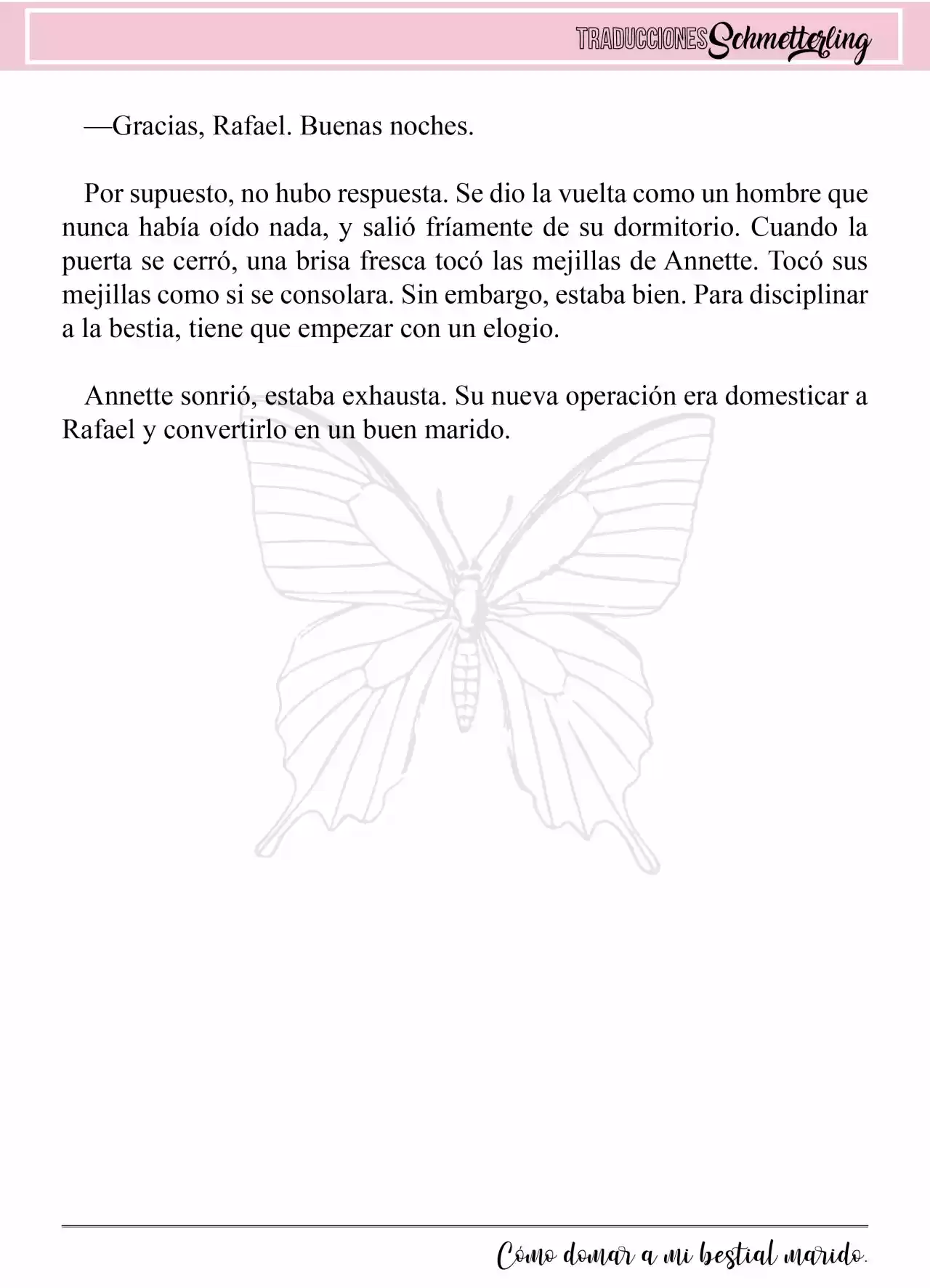 TRADUCCIONES Schmetterling

—Gracias, Rafael. Buenas noches.

Por supuesto, no hubo respuesta. Se dio la vuelta como un hombre que nunca había oído nada, y salió fríamente de su dormitorio. Cuando la puerta se cerró, una brisa fresca tocó las mejillas de Annette. Tocó sus mejillas como si se consolara. Sin embargo, estaba bien. Para disciplinar a la bestia, tiene que empezar con un elogio.

Annette sonrió, estaba exhausta. Su nueva operación era domesticar a Rafael y convertirlo en un buen marido.

Cómo domar a mi bestial marido.